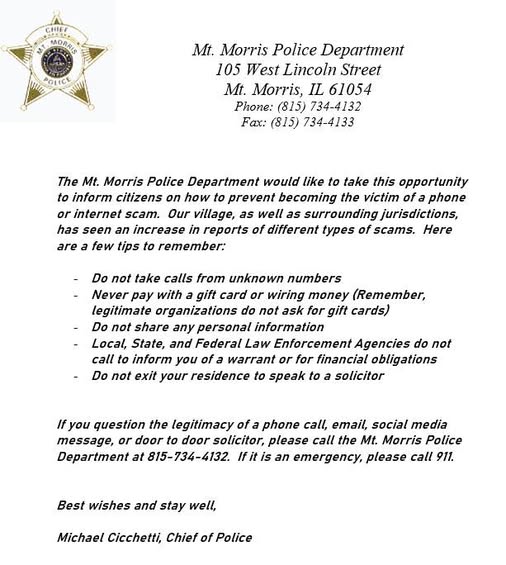 CHIEF
MT. MORRIS
POLICE

Mt. Morris Police Department
105 West Lincoln Street
Mt. Morris, IL 61054
Phone: (815) 734-4132
Fax: (815) 734-4133

The Mt. Morris Police Department would like to take this opportunity to inform citizens on how to prevent becoming the victim of a phone or internet scam. Our village, as well as surrounding jurisdictions, has seen an increase in reports of different types of scams. Here are a few tips to remember:

- Do not take calls from unknown numbers
- Never pay with a gift card or wiring money (Remember, legitimate organizations do not ask for gift cards)
- Do not share any personal information
- Local, State, and Federal Law Enforcement Agencies do not call to inform you of a warrant or for financial obligations
- Do not exit your residence to speak to a solicitor

If you question the legitimacy of a phone call, email, social media message, or door to door solicitor, please call the Mt. Morris Police Department at 815-734-4132. If it is an emergency, please call 911.

Best wishes and stay well,

Michael Cicchetti, Chief of Police